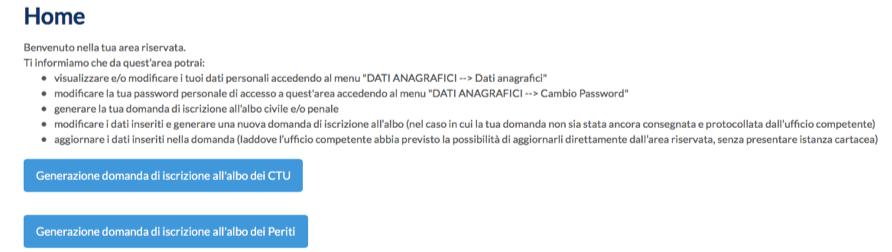 Home

Benvenuto nella tua area riservata.
Ti informiamo che da quest'area potrai:

- visualizzare e/o modificare i tuoi dati personali accedendo al menu "DATI ANAGRAFICI --> Dati anagrafici"
- modificare la tua password personale di accesso a quest'area accedendo al menu "DATI ANAGRAFICI --> Cambio Password"
- generare la tua domanda di iscrizione all'albo civile e/o penale
- modificare i dati inseriti e generare una nuova domanda di iscrizione all'albo (nel caso in cui la tua domanda non sia stata ancora consegnata e protocollata dall'ufficio competente)
- aggiornare i dati inseriti nella domanda (laddove l'ufficio competente abbia previsto la possibilità di aggiornarli direttamente dall'area riservata, senza presentare istanza cartacea)

Generazione domanda di iscrizione all'albo dei CTU

Generazione domanda di iscrizione all'albo dei Periti